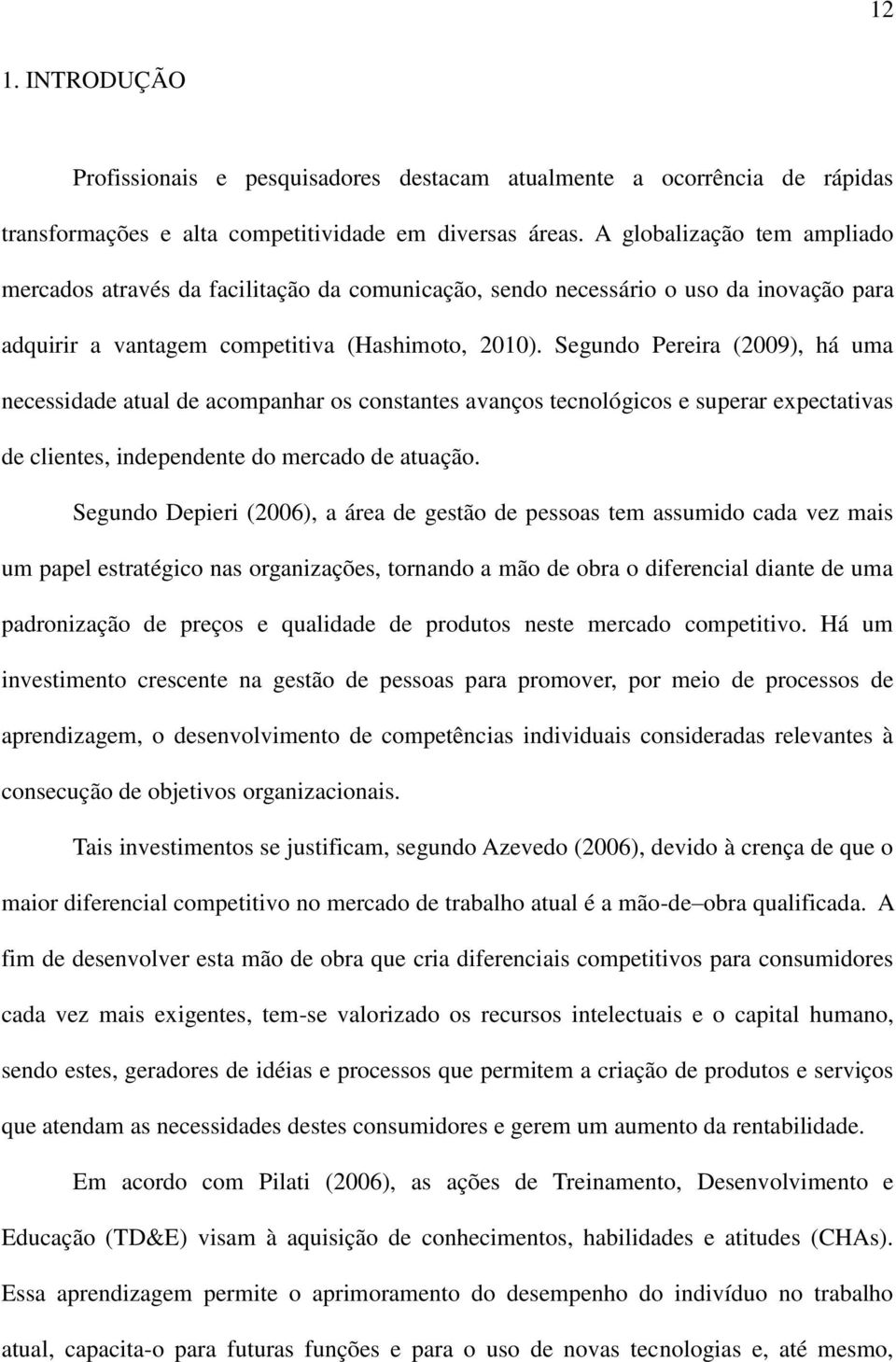 12

1. INTRODUÇÃO

Profissionais e pesquisadores destacam atualmente a ocorrência de rápidas transformações e alta competitividade em diversas áreas. A globalização tem ampliado mercados através da facilitação da comunicação, sendo necessário o uso da inovação para adquirir a vantagem competitiva (Hashimoto, 2010). Segundo Pereira (2009), há uma necessidade atual de acompanhar os constantes avanços tecnológicos e superar expectativas de clientes, independente do mercado de atuação.

Segundo Depieri (2006), a área de gestão de pessoas tem assumido cada vez mais um papel estratégico nas organizações, tornando a mão de obra o diferencial diante de uma padronização de preços e qualidade de produtos neste mercado competitivo. Há um investimento crescente na gestão de pessoas para promover, por meio de processos de aprendizagem, o desenvolvimento de competências individuais consideradas relevantes à consecução de objetivos organizacionais.

Tais investimentos se justificam, segundo Azevedo (2006), devido à crença de que o maior diferencial competitivo no mercado de trabalho atual é a mão-de–obra qualificada. A fim de desenvolver esta mão de obra que cria diferenciais competitivos para consumidores cada vez mais exigentes, tem-se valorizado os recursos intelectuais e o capital humano, sendo estes, geradores de idéias e processos que permitem a criação de produtos e serviços que atendam as necessidades destes consumidores e gerem um aumento da rentabilidade.

Em acordo com Pilati (2006), as ações de Treinamento, Desenvolvimento e Educação (TD&E) visam à aquisição de conhecimentos, habilidades e atitudes (CHAs). Essa aprendizagem permite o aprimoramento do desempenho do indivíduo no trabalho atual, capacita-o para futuras funções e para o uso de novas tecnologias e, até mesmo,